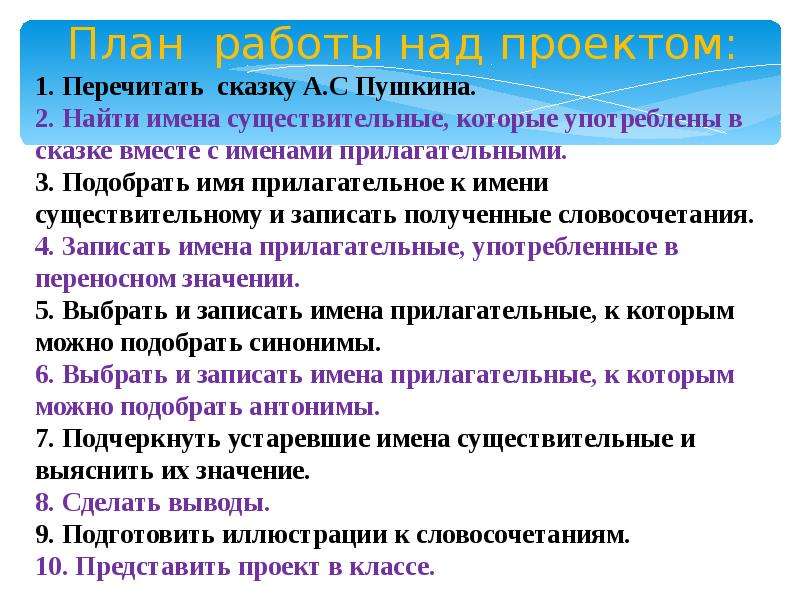 План работы над проектом:

1. Перечитать сказку А.С Пушкина.
2. Найти имена существительные, которые употреблены в сказке вместе с именами прилагательными.
3. Подобрать имя прилагательное к имени существительному и записать полученные словосочетания.
4. Записать имена прилагательные, употребленные в переносном значении.
5. Выбрать и записать имена прилагательные, к которым можно подобрать синонимы.
6. Выбрать и записать имена прилагательные, к которым можно подобрать антонимы.
7. Подчеркнуть устаревшие имена существительные и выяснить их значение.
8. Сделать выводы.
9. Подготовить иллюстрации к словосочетаниям.
10. Представить проект в классе.